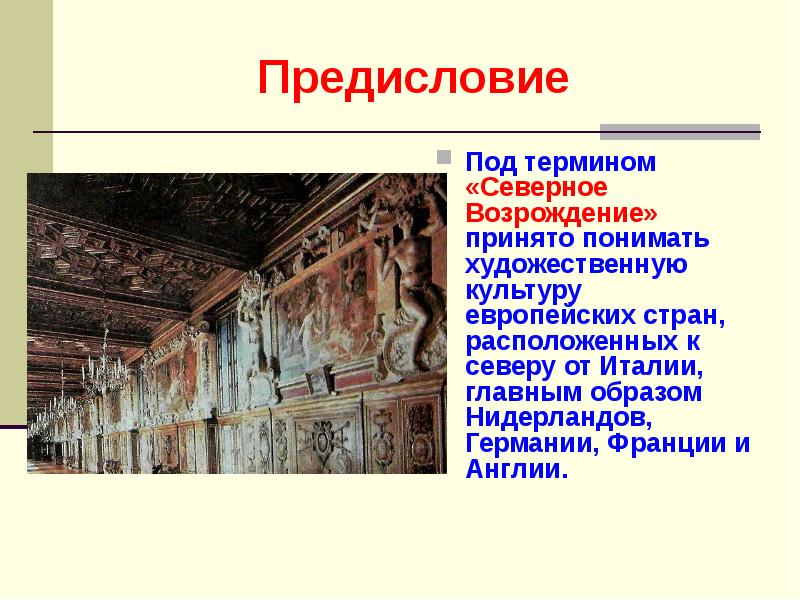 Предисловие

Под термином «Северное Возрождение» принято понимать художественную культуру европейских стран, расположенных к северу от Италии, главным образом Нидерландов, Германии, Франции и Англии.